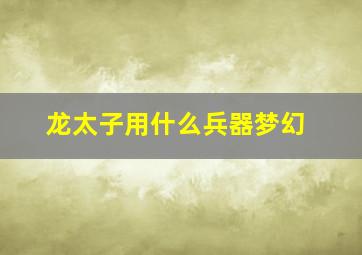 龙太子用什么兵器梦幻